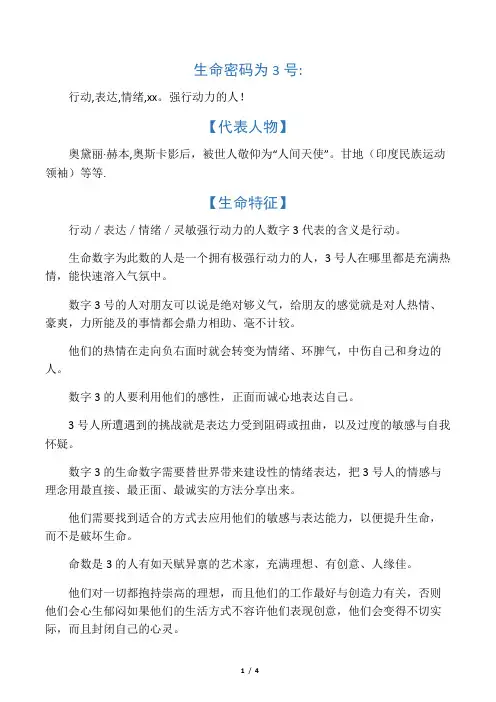 生命密码为 3 号:

行动,表达,情绪,xx。强行动力的人!

【代表人物】

奥黛丽·赫本,奥斯卡影后，被世人敬仰为“人间天使”。甘地（印度民族运动领袖）等等.

【生命特征】

行动 / 表达 / 情绪 / 灵敏强行动力的人数字 3 代表的含义是行动。

生命数字为此数的人是一个拥有极强行动力的人，3 号人在哪里都是充满热情，能快速溶入气氛中。

数字 3 号的人对朋友可以说是绝对够义气，给朋友的感觉就是对人热情、豪爽，力所能及的事情都会鼎力相助、毫不计较。

他们的热情在走向负右面时就会转变为情绪、坏脾气，中伤自己和身边的人。

数字 3 的人要利用他们的感性，正面而诚心地表达自己。

3 号人所遭遇到的挑战就是表达力受到阻碍或扭曲，以及过度的敏感与自我怀疑。

数字 3 的生命数字需要替世界带来建设性的情绪表达，把 3 号人的情感与理念用最直接、最正面、最诚实的方法分享出来。

他们需要找到适合的方式去应用他们的敏感与表达能力，以便提升生命，而不是破坏生命。

命数是 3 的人有如天赋异禀的艺术家，充满理想、有创意、人缘佳。

他们对一切都抱持崇高的理想，而且他们的工作最好与创造力有关，否则他们会心生郁闷如果他们的生活方式不容许他们表现创意，他们会变得不切实际，而且封闭自己的心灵。

1 / 4